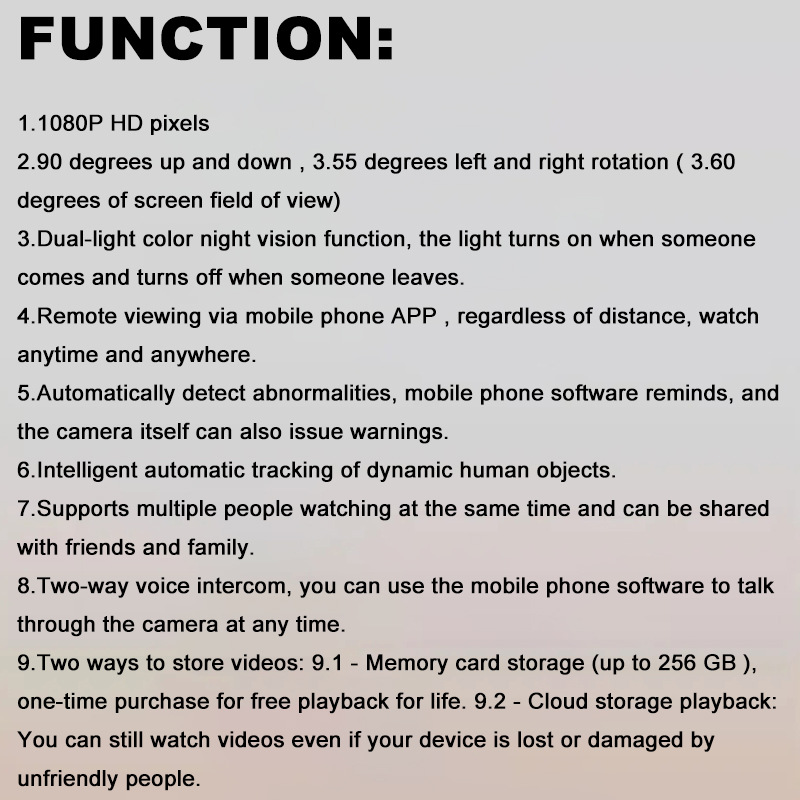 FUNCTION:

1.1080P HD pixels

2.90 degrees up and down , 3.55 degrees left and right rotation ( 3.60 degrees of screen field of view)

3.Dual-light color night vision function, the light turns on when someone comes and turns off when someone leaves.

4.Remote viewing via mobile phone APP , regardless of distance, watch anytime and anywhere.

5.Automatically detect abnormalities, mobile phone software reminds, and the camera itself can also issue warnings.

6.Intelligent automatic tracking of dynamic human objects.

7.Supports multiple people watching at the same time and can be shared with friends and family.

8.Two-way voice intercom, you can use the mobile phone software to talk through the camera at any time.

9.Two ways to store videos: 9.1 - Memory card storage (up to 256 GB ), one-time purchase for free playback for life. 9.2 - Cloud storage playback: You can still watch videos even if your device is lost or damaged by unfriendly people.